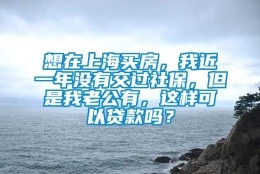 想在上海买房，我近一年没有交过社保，但是我老公有，这样可以贷款吗？